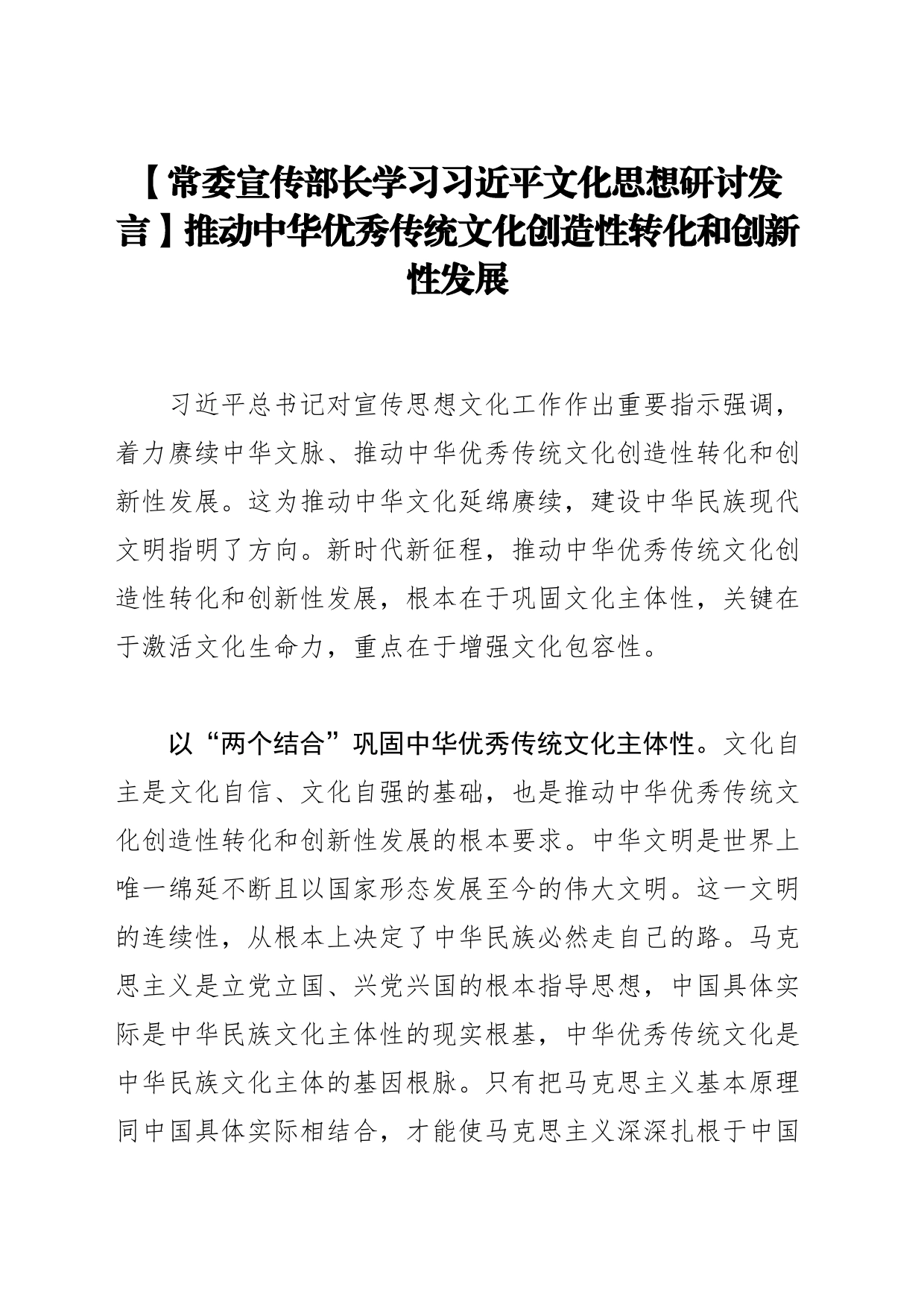 【常委宣传部长学习习近平文化思想研讨发言】推动中华优秀传统文化创造性转化和创新性发展

习近平总书记对宣传思想文化工作作出重要指示强调，着力赓续中华文脉、推动中华优秀传统文化创造性转化和创新性发展。这为推动中华文化延绵赓续，建设中华民族现代文明指明了方向。新时代新征程，推动中华优秀传统文化创造性转化和创新性发展，根本在于巩固文化主体性，关键在于激活文化生命力，重点在于增强文化包容性。

以“两个结合”巩固中华优秀传统文化主体性。文化自主是文化自信、文化自强的基础，也是推动中华优秀传统文化创造性转化和创新性发展的根本要求。中华文明是世界上唯一绵延不断且以国家形态发展至今的伟大文明。这一文明的连续性，从根本上决定了中华民族必然走自己的路。马克思主义是立党立国、兴党兴国的根本指导思想，中国具体实际是中华民族文化主体性的现实根基，中华优秀传统文化是中华民族文化主体的基因根脉。只有把马克思主义基本原理同中国具体实际相结合，才能使马克思主义深深扎根于中国